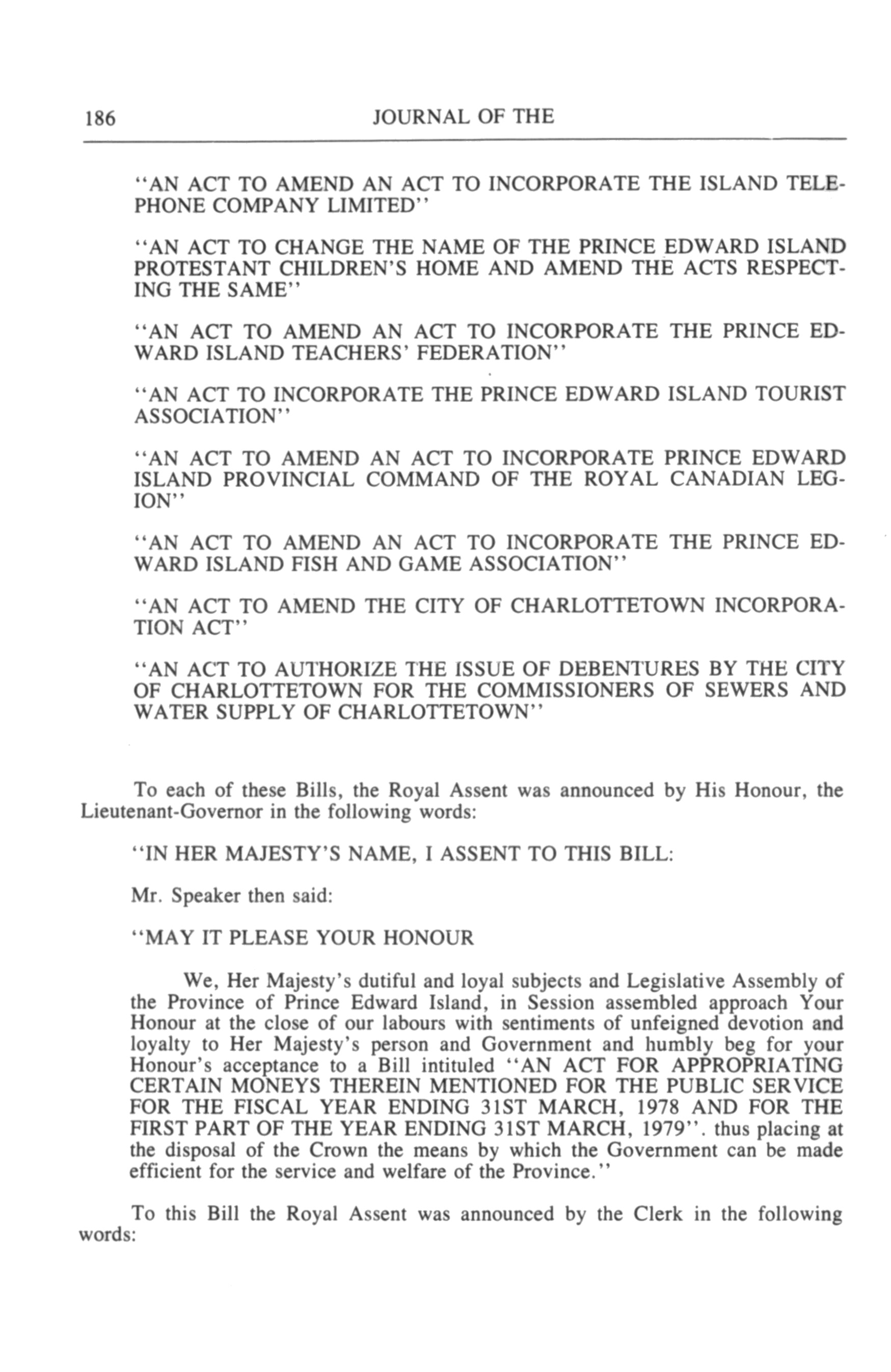 186 JOURNAL OF THE

"AN ACT TO AMEND AN ACT TO INCORPORATE THE ISLAND TELEPHONE COMPANY LIMITED"

"AN ACT TO CHANGE THE NAME OF THE PRINCE EDWARD ISLAND PROTESTANT CHILDREN'S HOME AND AMEND THE ACTS RESPECTING THE SAME"

"AN ACT TO AMEND AN ACT TO INCORPORATE THE PRINCE EDWARD ISLAND TEACHERS' FEDERATION"

"AN ACT TO INCORPORATE THE PRINCE EDWARD ISLAND TOURIST ASSOCIATION"

"AN ACT TO AMEND AN ACT TO INCORPORATE PRINCE EDWARD ISLAND PROVINCIAL COMMAND OF THE ROYAL CANADIAN LEGION"

"AN ACT TO AMEND AN ACT TO INCORPORATE THE PRINCE EDWARD ISLAND FISH AND GAME ASSOCIATION"

"AN ACT TO AMEND THE CITY OF CHARLOTTETOWN INCORPORATION ACT"

"AN ACT TO AUTHORIZE THE ISSUE OF DEBENTURES BY THE CITY OF CHARLOTTETOWN FOR THE COMMISSIONERS OF SEWERS AND WATER SUPPLY OF CHARLOTTETOWN"

To each of these Bills, the Royal Assent was announced by His Honour, the Lieutenant-Governor in the following words:

"IN HER MAJESTY'S NAME, I ASSENT TO THIS BILL:

Mr. Speaker then said:

"MAY IT PLEASE YOUR HONOUR

We, Her Majesty's dutiful and loyal subjects and Legislative Assembly of the Province of Prince Edward Island, in Session assembled approach Your Honour at the close of our labours with sentiments of unfeigned devotion and loyalty to Her Majesty's person and Government and humbly beg for your Honour's acceptance to a Bill intituled "AN ACT FOR APPROPRIATING CERTAIN MONEYS THEREIN MENTIONED FOR THE PUBLIC SERVICE FOR THE FISCAL YEAR ENDING 31ST MARCH, 1978 AND FOR THE FIRST PART OF THE YEAR ENDING 31ST MARCH, 1979". thus placing at the disposal of the Crown the means by which the Government can be made efficient for the service and welfare of the Province."

To this Bill the Royal Assent was announced by the Clerk in the following words: